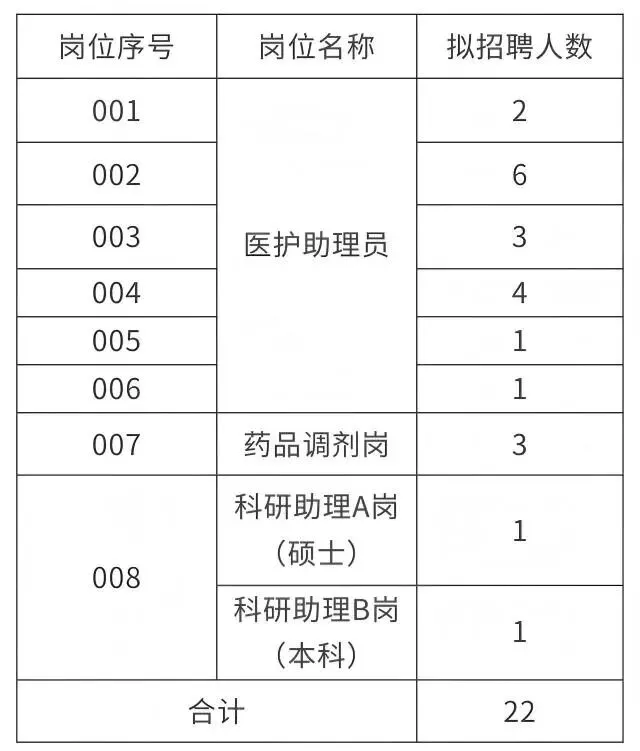 | 岗位序号 | 岗位名称 | 拟招聘人数 |
|---|---|---|
| 001 | 医护助理员 | 2 |
| 002 | | 6 |
| 003 | | 3 |
| 004 | | 4 |
| 005 | | 1 |
| 006 | | 1 |
| 007 | 药品调剂岗 | 3 |
| 008 | 科研助理A岗（硕士） | 1 |
| | 科研助理B岗（本科） | 1 |
| 合计 | | 22 |